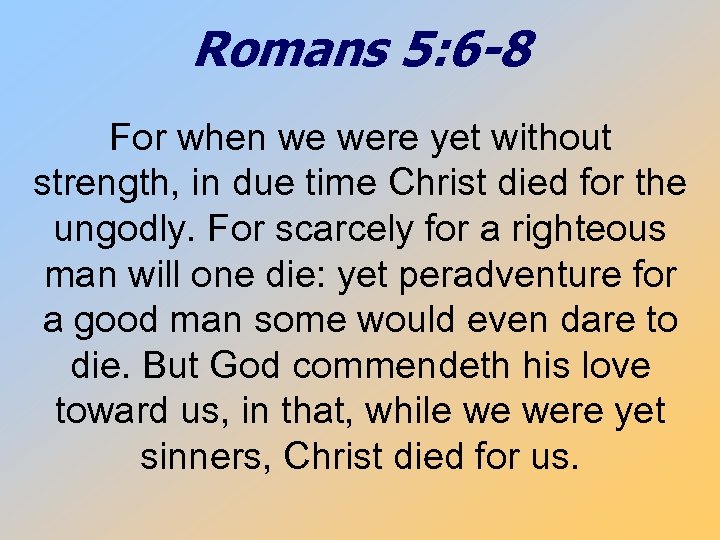 Romans 5:6-8

For when we were yet without strength, in due time Christ died for the ungodly. For scarcely for a righteous man will one die: yet peradventure for a good man some would even dare to die. But God commendeth his love toward us, in that, while we were yet sinners, Christ died for us.